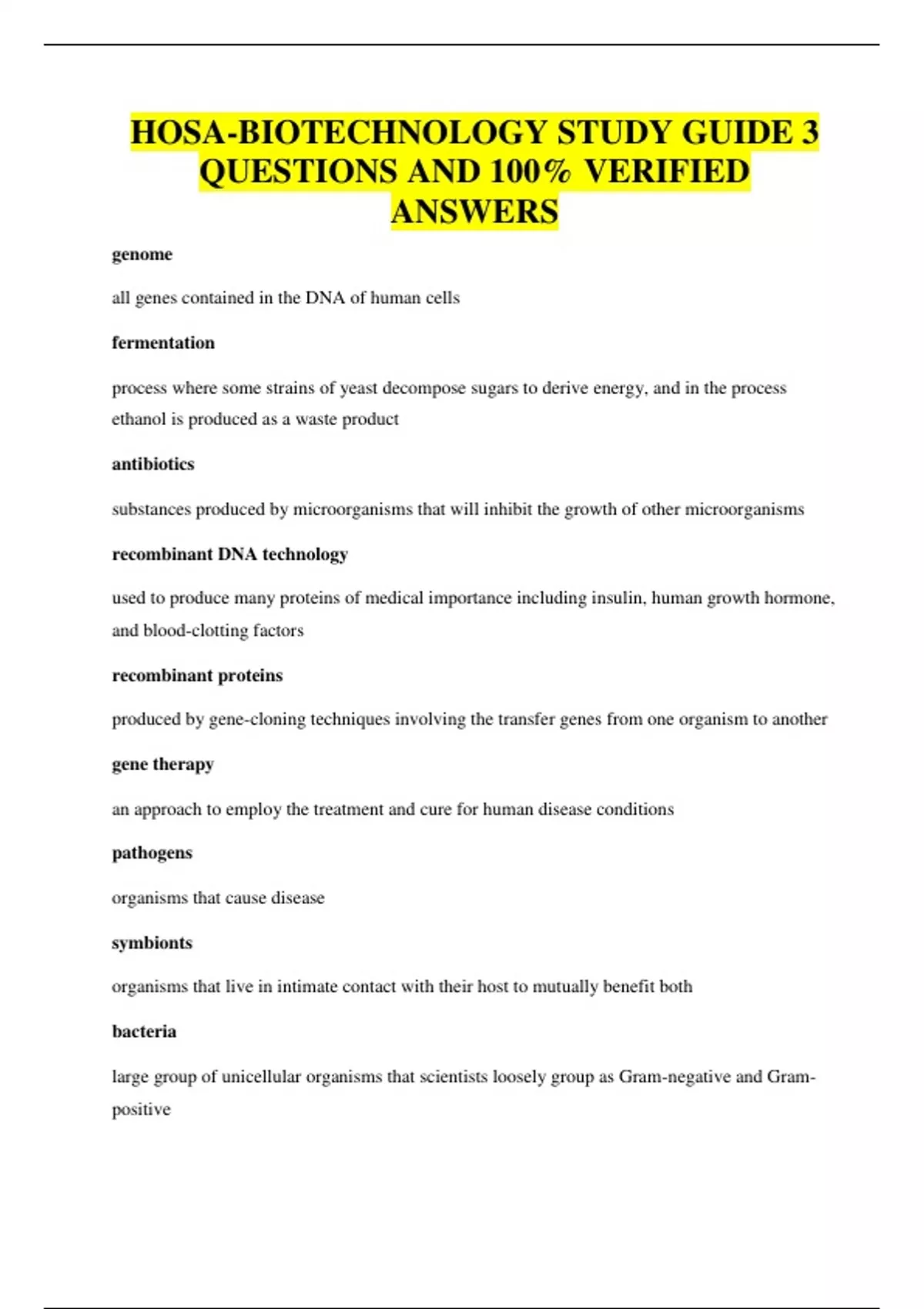 HOSA-BIOTECHNOLOGY STUDY GUIDE 3 QUESTIONS AND 100% VERIFIED ANSWERS

genome

all genes contained in the DNA of human cells

fermentation

process where some strains of yeast decompose sugars to derive energy, and in the process ethanol is produced as a waste product

antibiotics

substances produced by microorganisms that will inhibit the growth of other microorganisms

recombinant DNA technology

used to produce many proteins of medical importance including insulin, human growth hormone, and blood-clotting factors

recombinant proteins

produced by gene-cloning techniques involving the transfer genes from one organism to another

gene therapy

an approach to employ the treatment and cure for human disease conditions

pathogens

organisms that cause disease

symbionts

organisms that live in intimate contact with their host to mutually benefit both

bacteria

large group of unicellular organisms that scientists loosely group as Gram-negative and Gram-positive